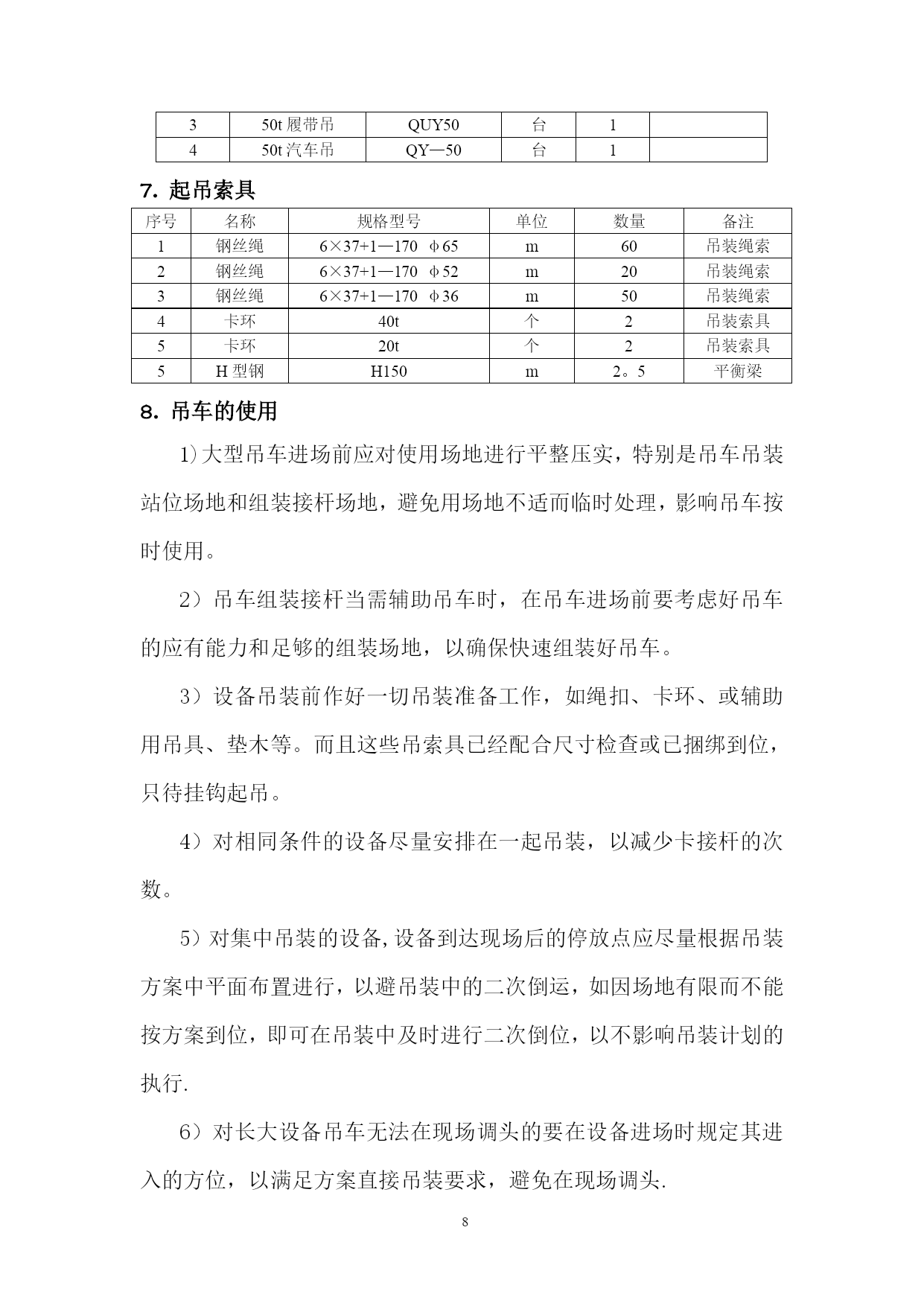 | 3 | 50t 履带吊 | QUY50 | 台 | 1 | |
|---|---|---|---|---|---|
| 4 | 50t 汽车吊 | QY—50 | 台 | 1 | |

7. 起吊索具

| 序号 | 名称 | 规格型号 | 单位 | 数量 | 备注 |
|---|---|---|---|---|---|
| 1 | 钢丝绳 | 6×37+1—170 φ65 | m | 60 | 吊装绳索 |
| 2 | 钢丝绳 | 6×37+1—170 φ52 | m | 20 | 吊装绳索 |
| 3 | 钢丝绳 | 6×37+1—170 φ36 | m | 50 | 吊装绳索 |
| 4 | 卡环 | 40t | 个 | 2 | 吊装索具 |
| 5 | 卡环 | 20t | 个 | 2 | 吊装索具 |
| 5 | H 型钢 | H150 | m | 2。5 | 平衡梁 |

8. 吊车的使用

1)大型吊车进场前应对使用场地进行平整压实，特别是吊车吊装站位场地和组装接杆场地，避免用场地不适而临时处理，影响吊车按时使用。

2）吊车组装接杆当需辅助吊车时，在吊车进场前要考虑好吊车的应有能力和足够的组装场地，以确保快速组装好吊车。

3）设备吊装前作好一切吊装准备工作，如绳扣、卡环、或辅助用吊具、垫木等。而且这些吊索具已经配合尺寸检查或已捆绑到位，只待挂钩起吊。

4）对相同条件的设备尽量安排在一起吊装，以减少卡接杆的次数。

5）对集中吊装的设备,设备到达现场后的停放点应尽量根据吊装方案中平面布置进行，以避吊装中的二次倒运，如因场地有限而不能按方案到位，即可在吊装中及时进行二次倒位，以不影响吊装计划的执行.

6）对长大设备吊车无法在现场调头的要在设备进场时规定其进入的方位，以满足方案直接吊装要求，避免在现场调头.

8